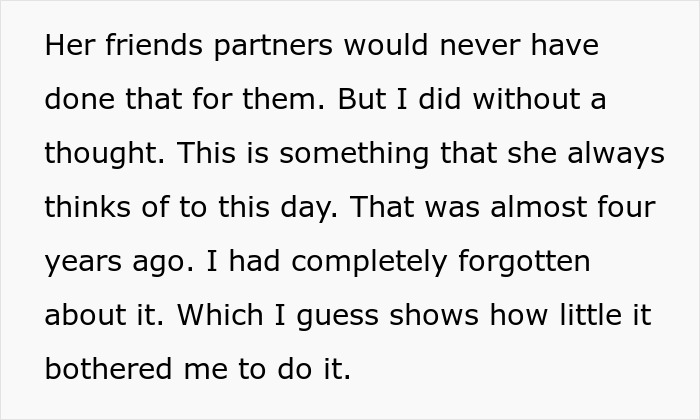 Her friends partners would never have done that for them. But I did without a thought. This is something that she always thinks of to this day. That was almost four years ago. I had completely forgotten about it. Which I guess shows how little it bothered me to do it.